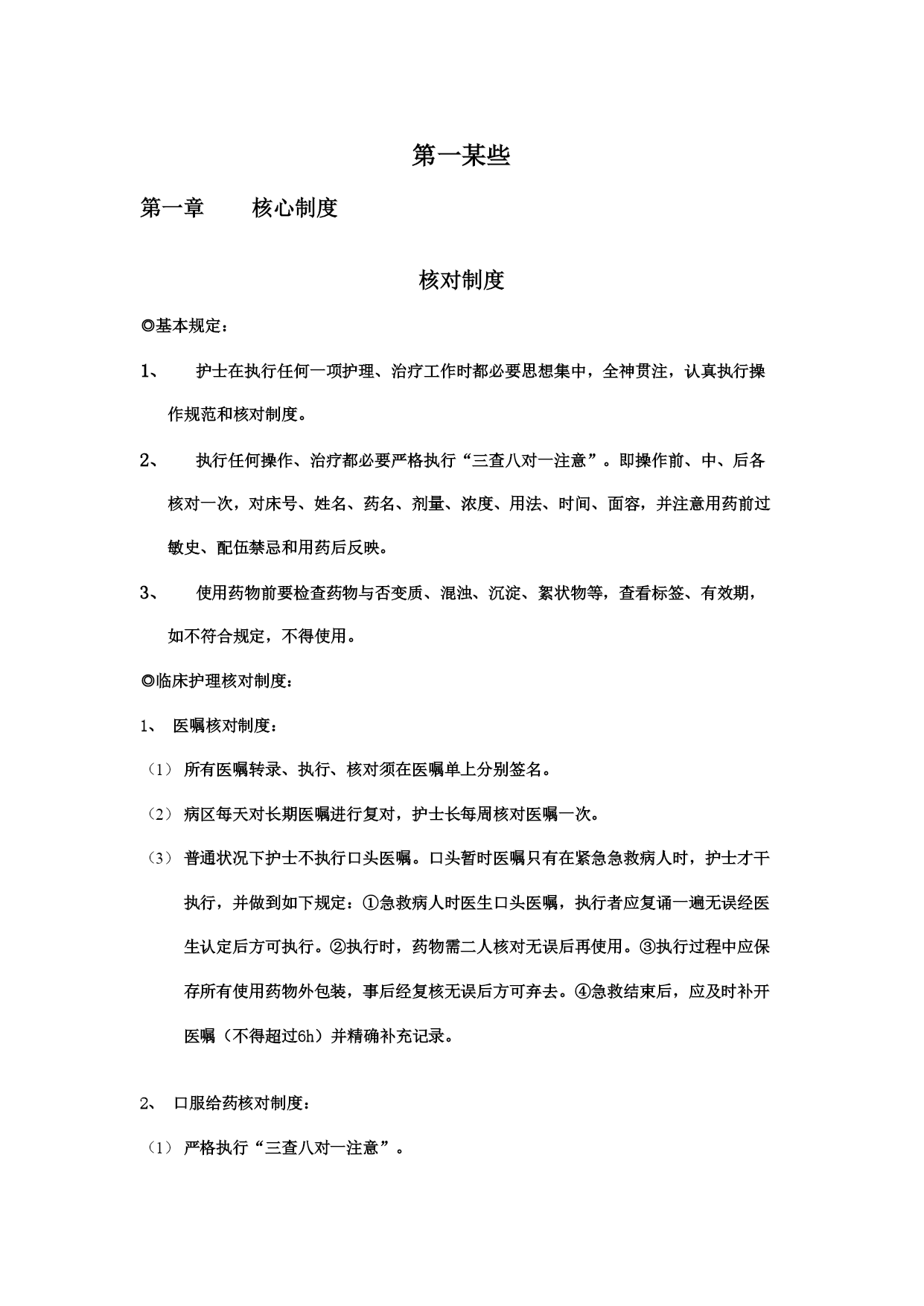 第一某些

第一章　　核心制度

核对制度

◎基本规定：

1、　护士在执行任何一项护理、治疗工作时都必要思想集中，全神贯注，认真执行操作规范和核对制度。

2、　执行任何操作、治疗都必要严格执行“三查八对一注意”。即操作前、中、后各核对一次，对床号、姓名、药名、剂量、浓度、用法、时间、面容，并注意用药前过敏史、配伍禁忌和用药后反映。

3、　使用药物前要检查药物与否变质、混浊、沉淀、絮状物等，查看标签、有效期，如不符合规定，不得使用。

◎临床护理核对制度：

1、 医嘱核对制度：

（1） 所有医嘱转录、执行、核对须在医嘱单上分别签名。

（2） 病区每天对长期医嘱进行复对，护士长每周核对医嘱一次。

（3） 普通状况下护士不执行口头医嘱。口头暂时医嘱只有在紧急急救病人时，护士才干执行，并做到如下规定：①急救病人时医生口头医嘱，执行者应复诵一遍无误经医生认定后方可执行。②执行时，药物需二人核对无误后再使用。③执行过程中应保存所有使用药物外包装，事后经复核无误后方可弃去。④急救结束后，应及时补开医嘱（不得超过6h）并精确补充记录。

2、 口服给药核对制度：

（1） 严格执行“三查八对一注意”。